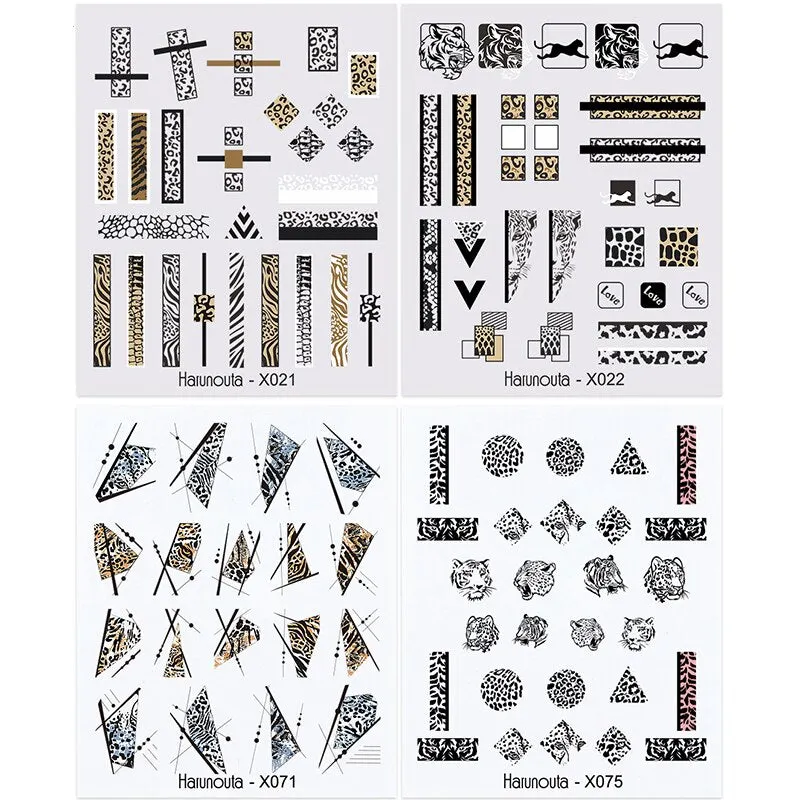 Harunouta - X021

Love
Love
Love

Harunouta - X022

Harunouta - X071

Harunouta - X075